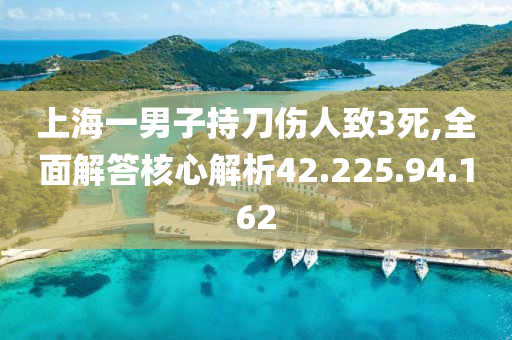 上海一男子持刀伤人致3死,全面解答核心解析42.225.94.162